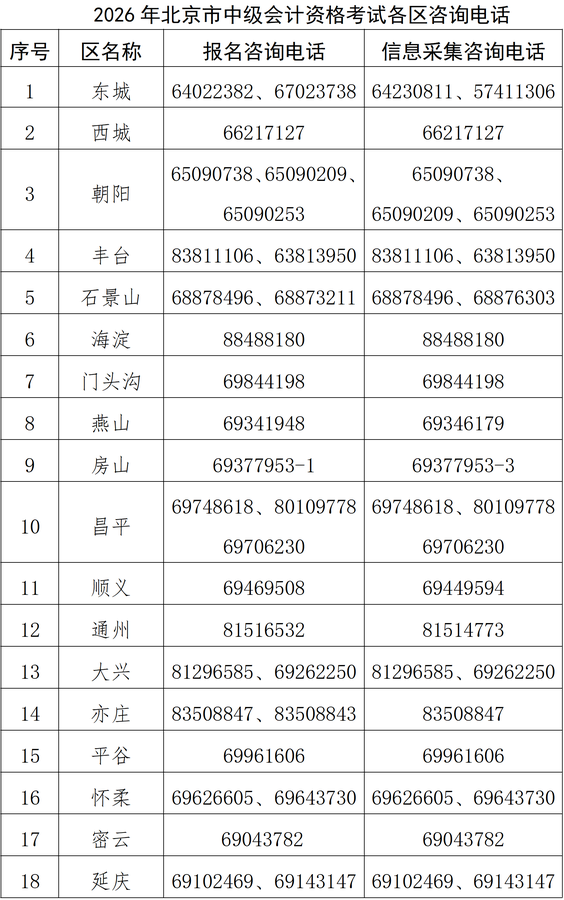 2026年北京市中级会计资格考试各区咨询电话

| 序号 | 区名称 | 报名咨询电话 | 信息采集咨询电话 |
|---|---|---|---|
| 1 | 东城 | 64022382、67023738 | 64230811、57411306 |
| 2 | 西城 | 66217127 | 66217127 |
| 3 | 朝阳 | 65090738、65090209、65090253 | 65090738、65090209、65090253 |
| 4 | 丰台 | 83811106、63813950 | 83811106、63813950 |
| 5 | 石景山 | 68878496、68873211 | 68878496、68876303 |
| 6 | 海淀 | 88488180 | 88488180 |
| 7 | 门头沟 | 69844198 | 69844198 |
| 8 | 燕山 | 69341948 | 69346179 |
| 9 | 房山 | 69377953-1 | 69377953-3 |
| 10 | 昌平 | 69748618、80109778 69706230 | 69748618、80109778 69706230 |
| 11 | 顺义 | 69469508 | 69449594 |
| 12 | 通州 | 81516532 | 81514773 |
| 13 | 大兴 | 81296585、69262250 | 81296585、69262250 |
| 14 | 亦庄 | 83508847、83508843 | 83508847 |
| 15 | 平谷 | 69961606 | 69961606 |
| 16 | 怀柔 | 69626605、69643730 | 69626605、69643730 |
| 17 | 密云 | 69043782 | 69043782 |
| 18 | 延庆 | 69102469、69143147 | 69102469、69143147 |